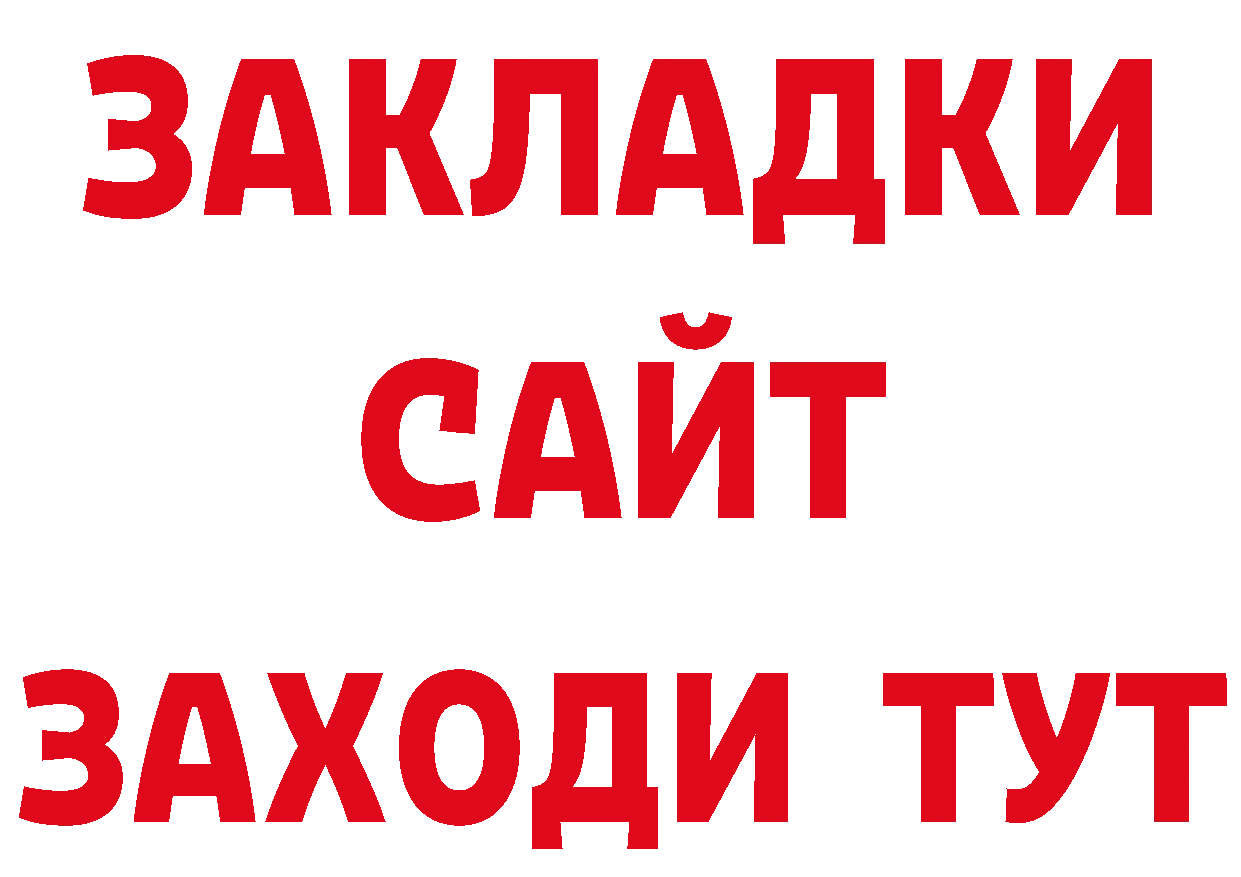 ЗАКЛАДКИ
САЙТ
ЗАХОДИ ТУТ